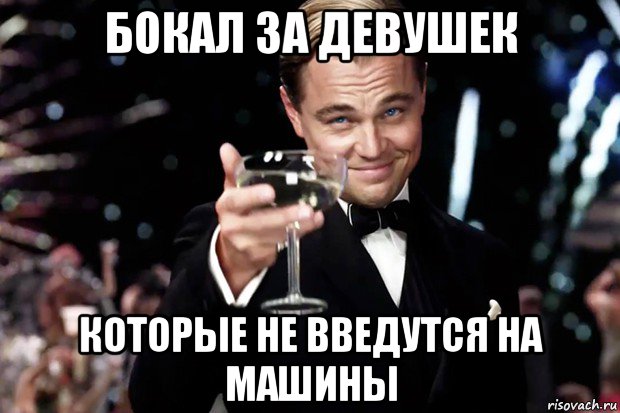 БОКАЛ ЗА ДЕВУШЕК

КОТОРЫЕ НЕ ВВЕДУТСЯ НА МАШИНЫ

risovach.ru